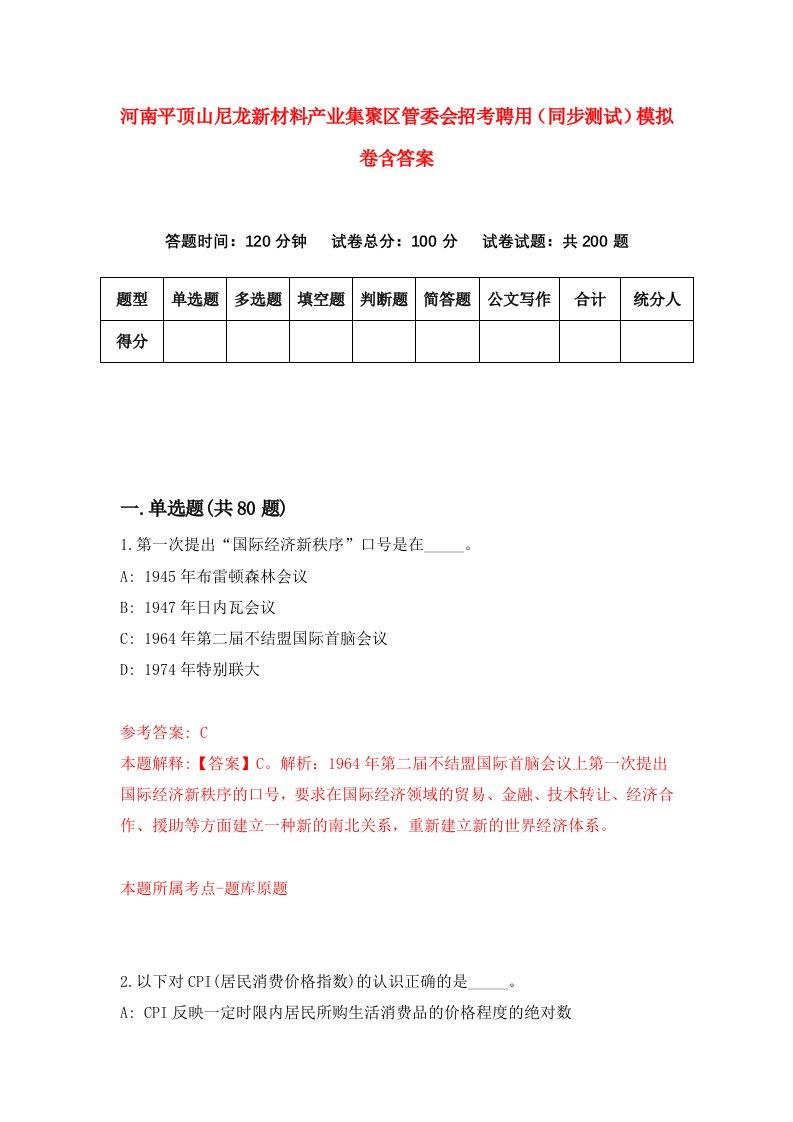 河南平顶山尼龙新材料产业集聚区管委会招考聘用（同步测试）模拟卷含答案

答题时间：120 分钟　试卷总分：100 分　试卷试题：共 200 题

| 题型 | 单选题 | 多选题 | 填空题 | 判断题 | 简答题 | 公文写作 | 合计 | 统分人 |
|---|---|---|---|---|---|---|---|---|
| 得分 | | | | | | | | |

一.单选题(共 80 题)

1.第一次提出“国际经济新秩序”口号是在_____。

A: 1945 年布雷顿森林会议

B: 1947 年日内瓦会议

C: 1964 年第二届不结盟国际首脑会议

D: 1974 年特别联大

参考答案: C

本题解释:【答案】C。解析：1964 年第二届不结盟国际首脑会议上第一次提出国际经济新秩序的口号，要求在国际经济领域的贸易、金融、技术转让、经济合作、援助等方面建立一种新的南北关系，重新建立新的世界经济体系。

本题所属考点-题库原题

2.以下对 CPI(居民消费价格指数)的认识正确的是_____。

A: CPI 反映一定时限内居民所购生活消费品的价格程度的绝对数